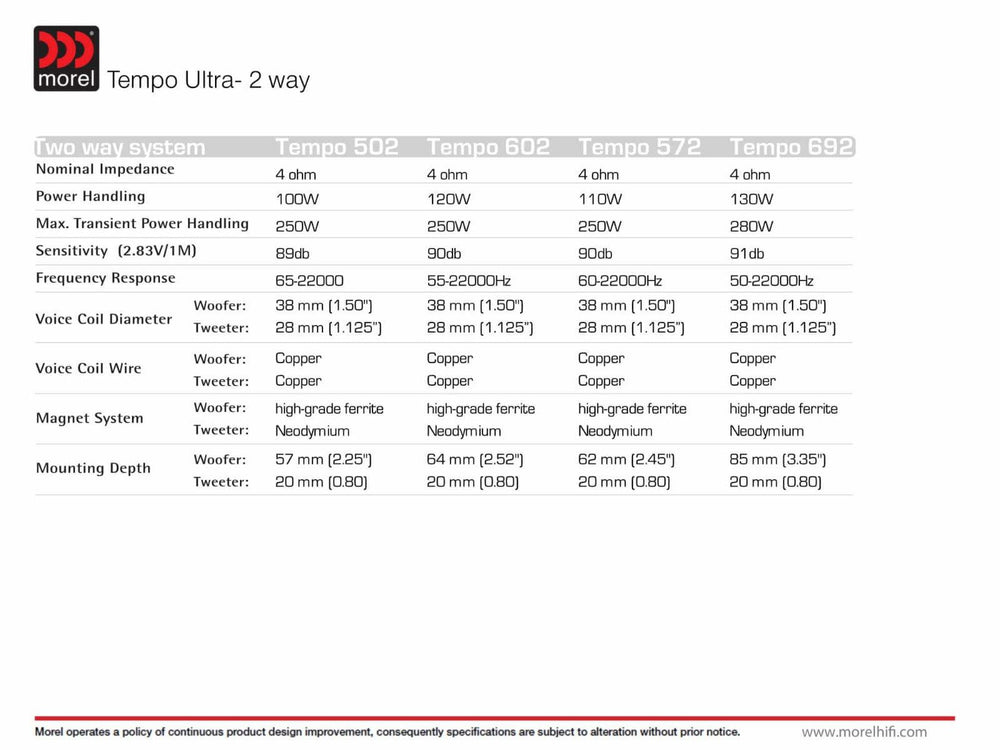 morel Tempo Ultra- 2 way

| Two way system | | Tempo 502 | Tempo 602 | Tempo 572 | Tempo 692 |
|---|---|---|---|---|---|
| Nominal Impedance | | 4 ohm | 4 ohm | 4 ohm | 4 ohm |
| Power Handling | | 100W | 120W | 110W | 130W |
| Max. Transient Power Handling | | 250W | 250W | 250W | 280W |
| Sensitivity (2.83V/1M) | | 89db | 90db | 90db | 91db |
| Frequency Response | | 65-22000 | 55-22000Hz | 60-22000Hz | 50-22000Hz |
| Voice Coil Diameter | Woofer: | 38 mm (1.50") | 38 mm (1.50") | 38 mm (1.50") | 38 mm (1.50") |
| | Tweeter: | 28 mm (1.125") | 28 mm (1.125") | 28 mm (1.125") | 28 mm (1.125") |
| Voice Coil Wire | Woofer: | Copper | Copper | Copper | Copper |
| | Tweeter: | Copper | Copper | Copper | Copper |
| Magnet System | Woofer: | high-grade ferrite | high-grade ferrite | high-grade ferrite | high-grade ferrite |
| | Tweeter: | Neodymium | Neodymium | Neodymium | Neodymium |
| Mounting Depth | Woofer: | 57 mm (2.25") | 64 mm (2.52") | 62 mm (2.45") | 85 mm (3.35") |
| | Tweeter: | 20 mm (0.80) | 20 mm (0.80) | 20 mm (0.80) | 20 mm (0.80) |

Morel operates a policy of continuous product design improvement, consequently specifications are subject to alteration without prior notice.

www.morelhifi.com